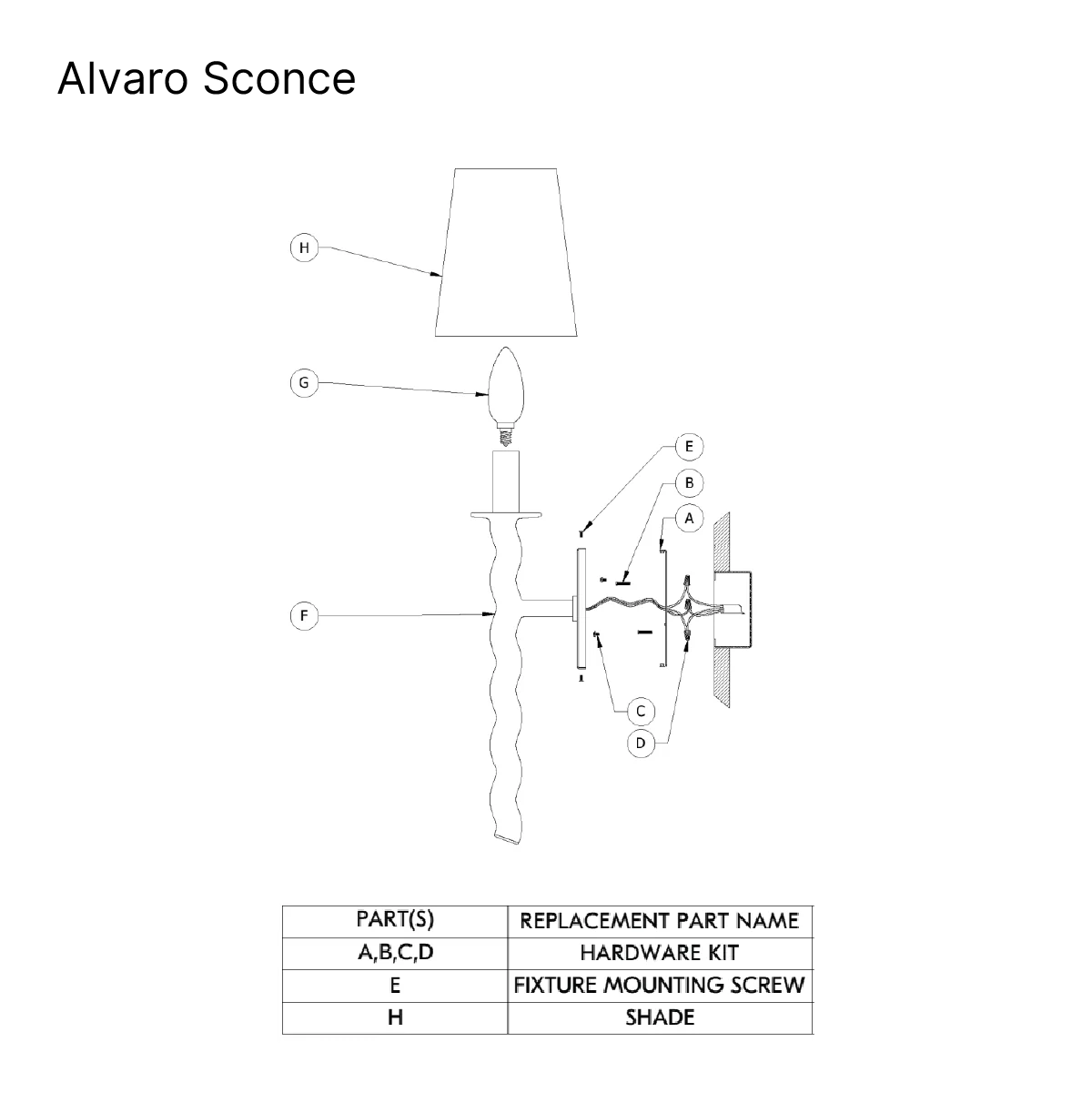 Alvaro Sconce

H

G

E

B

A

F

C

D

| PART(S) | REPLACEMENT PART NAME |
|---|---|
| A,B,C,D | HARDWARE KIT |
| E | FIXTURE MOUNTING SCREW |
| H | SHADE |